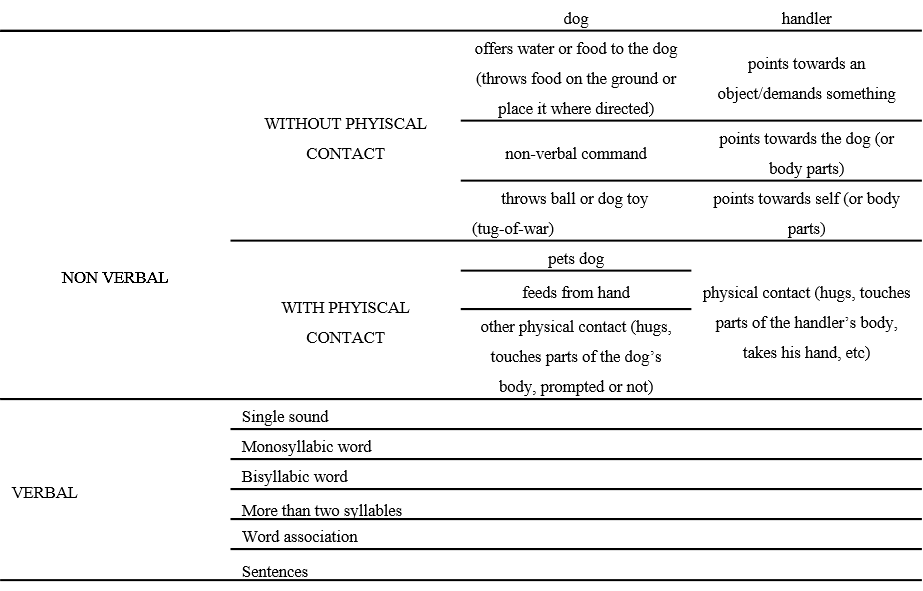 |  |  | dog | handler |
|---|---|---|---|
| NON VERBAL | WITHOUT PHYISCAL CONTACT | offers water or food to the dog (throws food on the ground or place it where directed) | points towards an object/demands something |
|  |  | non-verbal command | points towards the dog (or body parts) |
|  |  | throws ball or dog toy (tug-of-war) | points towards self (or body parts) |
|  | WITH PHYISCAL CONTACT | pets dog | physical contact (hugs, touches parts of the handler's body, takes his hand, etc) |
|  |  | feeds from hand |  |
|  |  | other physical contact (hugs, touches parts of the dog's body, prompted or not) |  |
| VERBAL | Single sound |  |  |
|  | Monosyllabic word |  |  |
|  | Bisyllabic word |  |  |
|  | More than two syllables |  |  |
|  | Word association |  |  |
|  | Sentences |  |  |